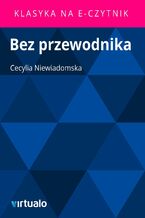 KLASYKA NA E-CZYTNIK

Bez przewodnika

Cecylia Niewiadomska

virtualo